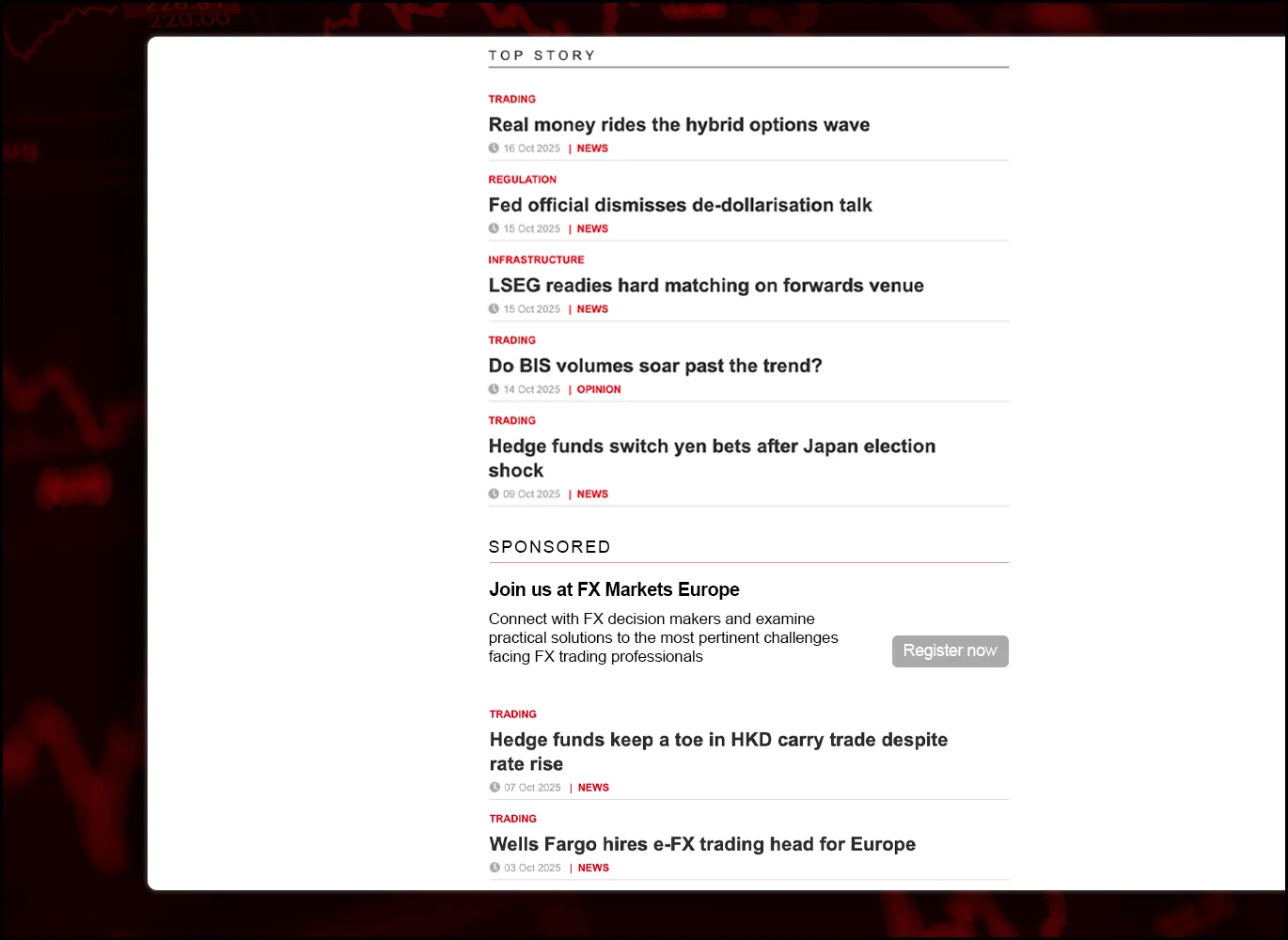 TOP STORY

TRADING

Real money rides the hybrid options wave

16 Oct 2025 | NEWS

REGULATION

Fed official dismisses de-dollarisation talk

15 Oct 2025 | NEWS

INFRASTRUCTURE

LSEG readies hard matching on forwards venue

15 Oct 2025 | NEWS

TRADING

Do BIS volumes soar past the trend?

14 Oct 2025 | OPINION

TRADING

Hedge funds switch yen bets after Japan election shock

09 Oct 2025 | NEWS

SPONSORED

Join us at FX Markets Europe

Connect with FX decision makers and examine practical solutions to the most pertinent challenges facing FX trading professionals

Register now

TRADING

Hedge funds keep a toe in HKD carry trade despite rate rise

07 Oct 2025 | NEWS

TRADING

Wells Fargo hires e-FX trading head for Europe

03 Oct 2025 | NEWS